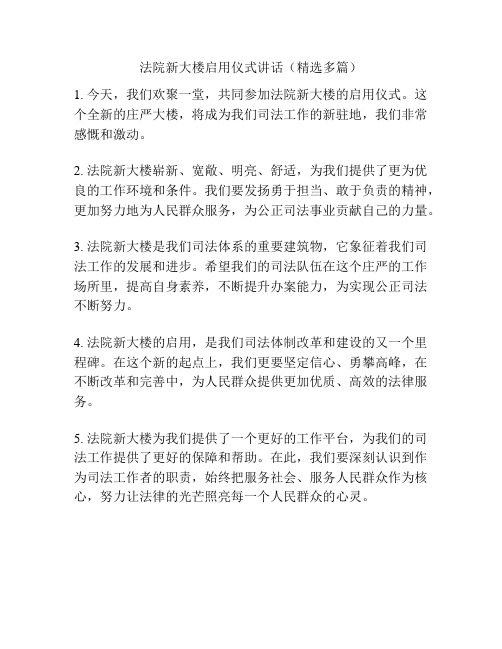 法院新大楼启用仪式讲话（精选多篇）

1. 今天，我们欢聚一堂，共同参加法院新大楼的启用仪式。这个全新的庄严大楼，将成为我们司法工作的新驻地，我们非常感慨和激动。

2. 法院新大楼崭新、宽敞、明亮、舒适，为我们提供了更为优良的工作环境和条件。我们要发扬勇于担当、敢于负责的精神，更加努力地为人民群众服务，为公正司法事业贡献自己的力量。

3. 法院新大楼是我们司法体系的重要建筑物，它象征着我们司法工作的发展和进步。希望我们的司法队伍在这个庄严的工作场所里，提高自身素养，不断提升办案能力，为实现公正司法不断努力。

4. 法院新大楼的启用，是我们司法体制改革和建设的又一个里程碑。在这个新的起点上，我们更要坚定信心、勇攀高峰，在不断改革和完善中，为人民群众提供更加优质、高效的法律服务。

5. 法院新大楼为我们提供了一个更好的工作平台，为我们的司法工作提供了更好的保障和帮助。在此，我们要深刻认识到作为司法工作者的职责，始终把服务社会、服务人民群众作为核心，努力让法律的光芒照亮每一个人民群众的心灵。